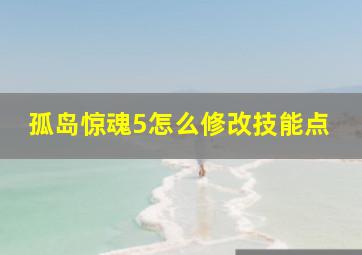 孤岛惊魂5怎么修改技能点